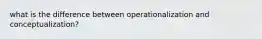 what is the difference between operationalization and conceptualization?